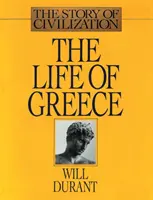 THE STORY OF CIVILIZATION

THE LIFE OF GREECE

WILL DURANT